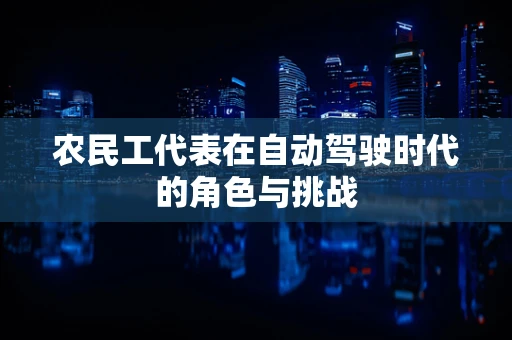 农民工代表在自动驾驶时代的角色与挑战